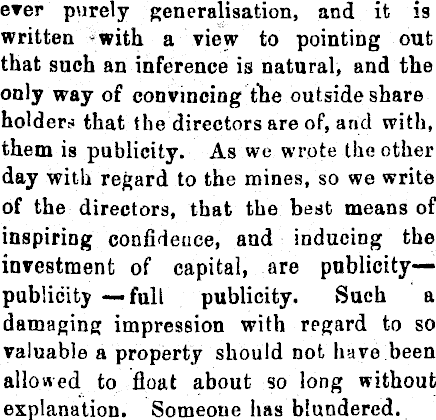 ever purely generalisation, and it is written with a view to pointing out that such an inference is natural, and the only way of convincing the outside share holders that the directors are of, and with, them is publicity. As we wrote the other day with regard to the mines, so we write of the directors, that the best means of inspiring confidence, and inducing the investment of capital, are publicity—publicity—full publicity. Such a damaging impression with regard to so valuable a property should not have been allowed to float about so long without explanation. Someone has blundered.